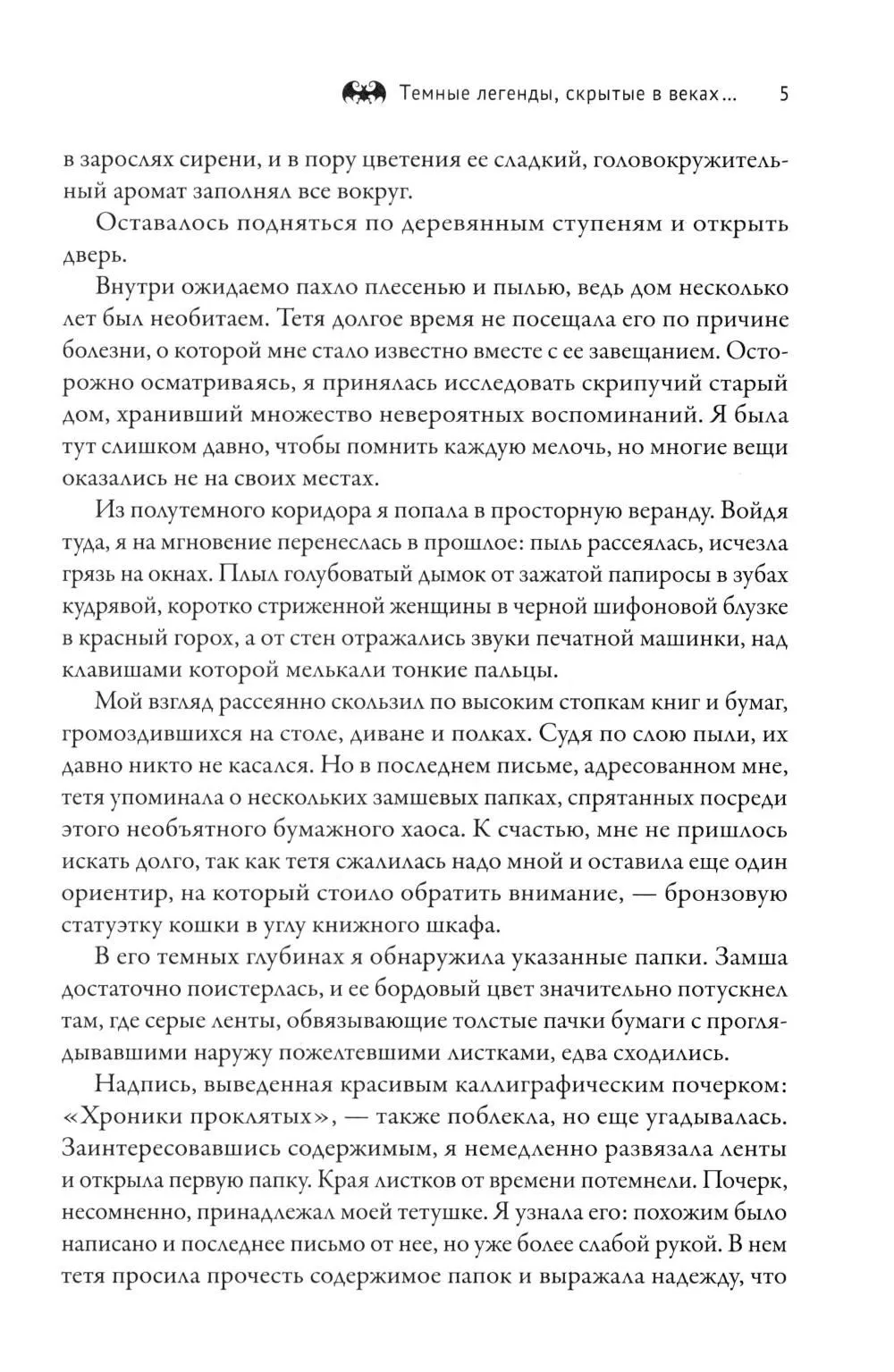 Темные легенды, скрытые в веках... 5

в зарослях сирени, и в пору цветения ее сладкий, головокружительный аромат заполнял все вокруг.

Оставалось подняться по деревянным ступеням и открыть дверь.

Внутри ожидаемо пахло плесенью и пылью, ведь дом несколько лет был необитаем. Тетя долгое время не посещала его по причине болезни, о которой мне стало известно вместе с ее завещанием. Осторожно осматриваясь, я принялась исследовать скрипучий старый дом, хранивший множество невероятных воспоминаний. Я была тут слишком давно, чтобы помнить каждую мелочь, но многие вещи оказались не на своих местах.

Из полутемного коридора я попала в просторную веранду. Войдя туда, я на мгновение перенеслась в прошлое: пыль рассеялась, исчезла грязь на окнах. Плыл голубоватый дымок от зажатой папиросы в зубах кудрявой, коротко стриженной женщины в черной шифоновой блузке в красный горох, а от стен отражались звуки печатной машинки, над клавишами которой мелькали тонкие пальцы.

Мой взгляд рассеянно скользил по высоким стопкам книг и бумаг, громоздившихся на столе, диване и полках. Судя по слою пыли, их давно никто не касался. Но в последнем письме, адресованном мне, тетя упоминала о нескольких замшевых папках, спрятанных посреди этого необъятного бумажного хаоса. К счастью, мне не пришлось искать долго, так как тетя сжалилась надо мной и оставила еще один ориентир, на который стоило обратить внимание, — бронзовую статуэтку кошки в углу книжного шкафа.

В его темных глубинах я обнаружила указанные папки. Замша достаточно поистерлась, и ее бордовый цвет значительно потускнел там, где серые ленты, обвязывающие толстые пачки бумаги с проглядывавшими наружу пожелтевшими листками, едва сходились.

Надпись, выведенная красивым каллиграфическим почерком: «Хроники проклятых», — также поблекла, но еще угадывалась. Заинтересовавшись содержимым, я немедленно развязала ленты и открыла первую папку. Края листков от времени потемнели. Почерк, несомненно, принадлежал моей тетушке. Я узнала его: похожим было написано и последнее письмо от нее, но уже более слабой рукой. В нем тетя просила прочесть содержимое папок и выражала надежду, что